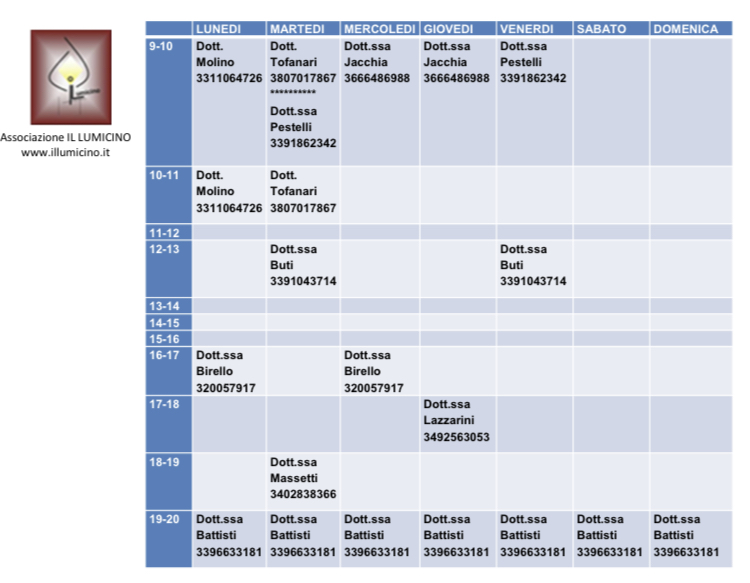 Associazione IL LUMICINO
www.illumicino.it

| | LUNEDI | MARTEDI | MERCOLEDI | GIOVEDI | VENERDI | SABATO | DOMENICA |
|---|---|---|---|---|---|---|---|
| 9-10 | Dott. Molino 3311064726 | Dott. Tofanari 3807017867 ********** Dott.ssa Pestelli 3391862342 | Dott.ssa Jacchia 3666486988 | Dott.ssa Jacchia 3666486988 | Dott.ssa Pestelli 3391862342 | | |
| 10-11 | Dott. Molino 3311064726 | Dott. Tofanari 3807017867 | | | | | |
| 11-12 | | | | | | | |
| 12-13 | | Dott.ssa Buti 3391043714 | | | Dott.ssa Buti 3391043714 | | |
| 13-14 | | | | | | | |
| 14-15 | | | | | | | |
| 15-16 | | | | | | | |
| 16-17 | Dott.ssa Birello 320057917 | | Dott.ssa Birello 320057917 | | | | |
| 17-18 | | | | Dott.ssa Lazzarini 3492563053 | | | |
| 18-19 | | Dott.ssa Massetti 3402838366 | | | | | |
| 19-20 | Dott.ssa Battisti 3396633181 | Dott.ssa Battisti 3396633181 | Dott.ssa Battisti 3396633181 | Dott.ssa Battisti 3396633181 | Dott.ssa Battisti 3396633181 | Dott.ssa Battisti 3396633181 | Dott.ssa Battisti 3396633181 |